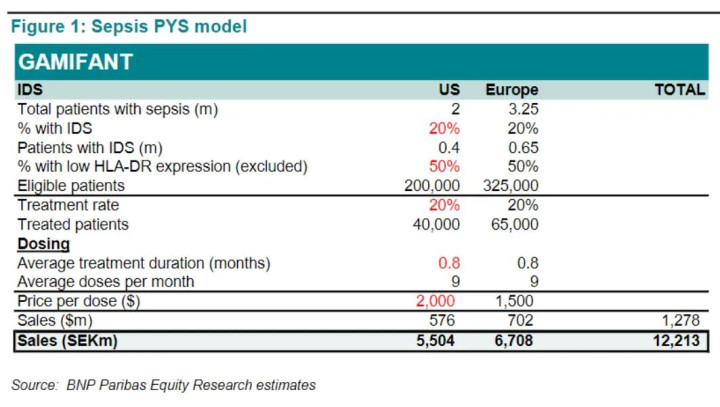 Figure 1: Sepsis PYS model

GAMIFANT

| IDS | US | Europe | TOTAL |
|---|---|---|---|
| Total patients with sepsis (m) | 2 | 3.25 | |
| % with IDS | 20% | 20% | |
| Patients with IDS (m) | 0.4 | 0.65 | |
| % with low HLA-DR expression (excluded) | 50% | 50% | |
| Eligible patients | 200,000 | 325,000 | |
| Treatment rate | 20% | 20% | |
| Treated patients | 40,000 | 65,000 | |
| Dosing | | | |
| Average treatment duration (months) | 0.8 | 0.8 | |
| Average doses per month | 9 | 9 | |
| Price per dose ($) | 2,000 | 1,500 | |
| Sales ($m) | 576 | 702 | 1,278 |
| Sales (SEKm) | 5,504 | 6,708 | 12,213 |

Source: BNP Paribas Equity Research estimates